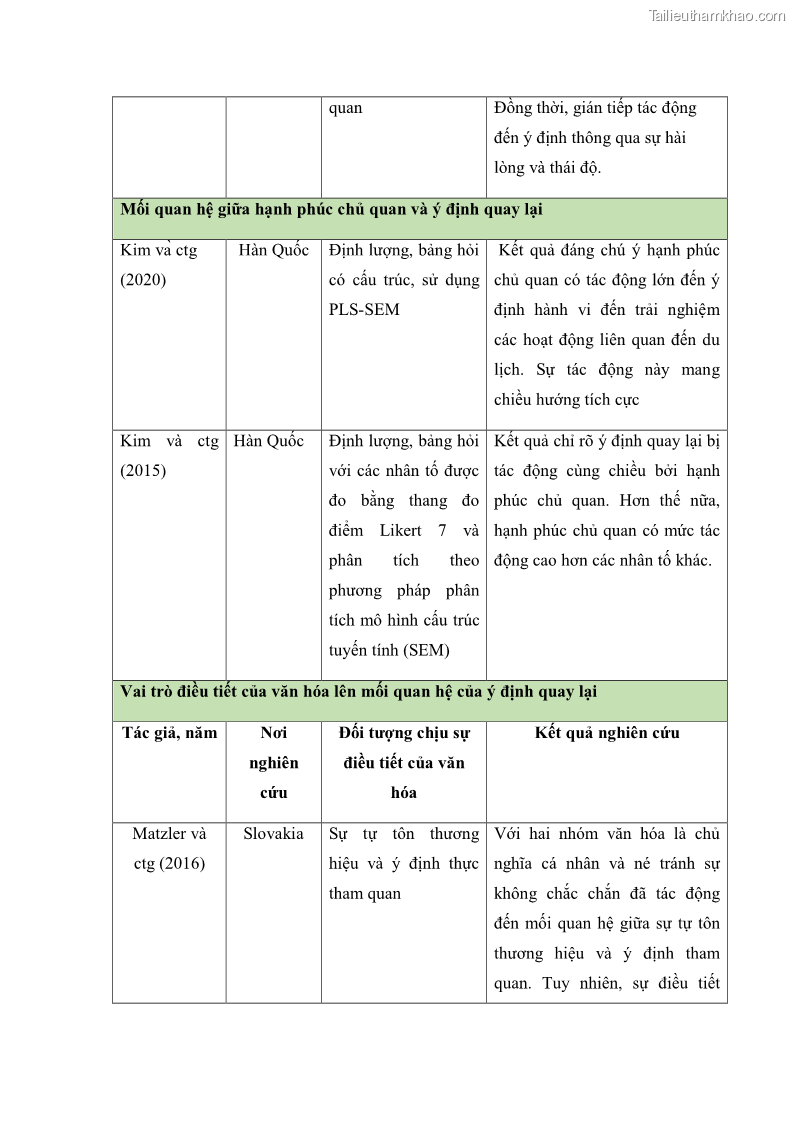 Tailieuthamkhao.com

| | | quan | Đồng thời, gián tiếp tác động đến ý định thông qua sự hài lòng và thái độ. |
|---|---|---|---|
| **Mối quan hệ giữa hạnh phúc chủ quan và ý định quay lại** | | | |
| Kim và ctg (2020) | Hàn Quốc | Định lượng, bảng hỏi có cấu trúc, sử dụng PLS-SEM | Kết quả đáng chú ý hạnh phúc chủ quan có tác động lớn đến ý định hành vi đến trải nghiệm các hoạt động liên quan đến du lịch. Sự tác động này mang chiều hướng tích cực |
| Kim và ctg (2015) | Hàn Quốc | Định lượng, bảng hỏi với các nhân tố được đo bằng thang đo điểm Likert 7 và phân tích theo phương pháp phân tích mô hình cấu trúc tuyến tính (SEM) | Kết quả chỉ rõ ý định quay lại bị tác động cùng chiều bởi hạnh phúc chủ quan. Hơn thế nữa, hạnh phúc chủ quan có mức tác động cao hơn các nhân tố khác. |
| **Vai trò điều tiết của văn hóa lên mối quan hệ của ý định quay lại** | | | |
| **Tác giả, năm** | **Nơi nghiên cứu** | **Đối tượng chịu sự điều tiết của văn hóa** | **Kết quả nghiên cứu** |
| Matzler và ctg (2016) | Slovakia | Sự tự tôn thương hiệu và ý định thực tham quan | Với hai nhóm văn hóa là chủ nghĩa cá nhân và né tránh sự không chắc chắn đã tác động đến mối quan hệ giữa sự tự tôn thương hiệu và ý định tham quan. Tuy nhiên, sự điều tiết |